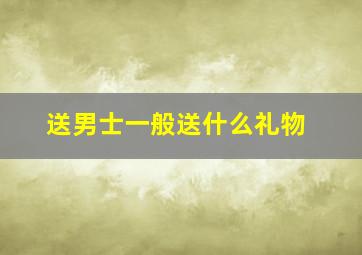 送男士一般送什么礼物